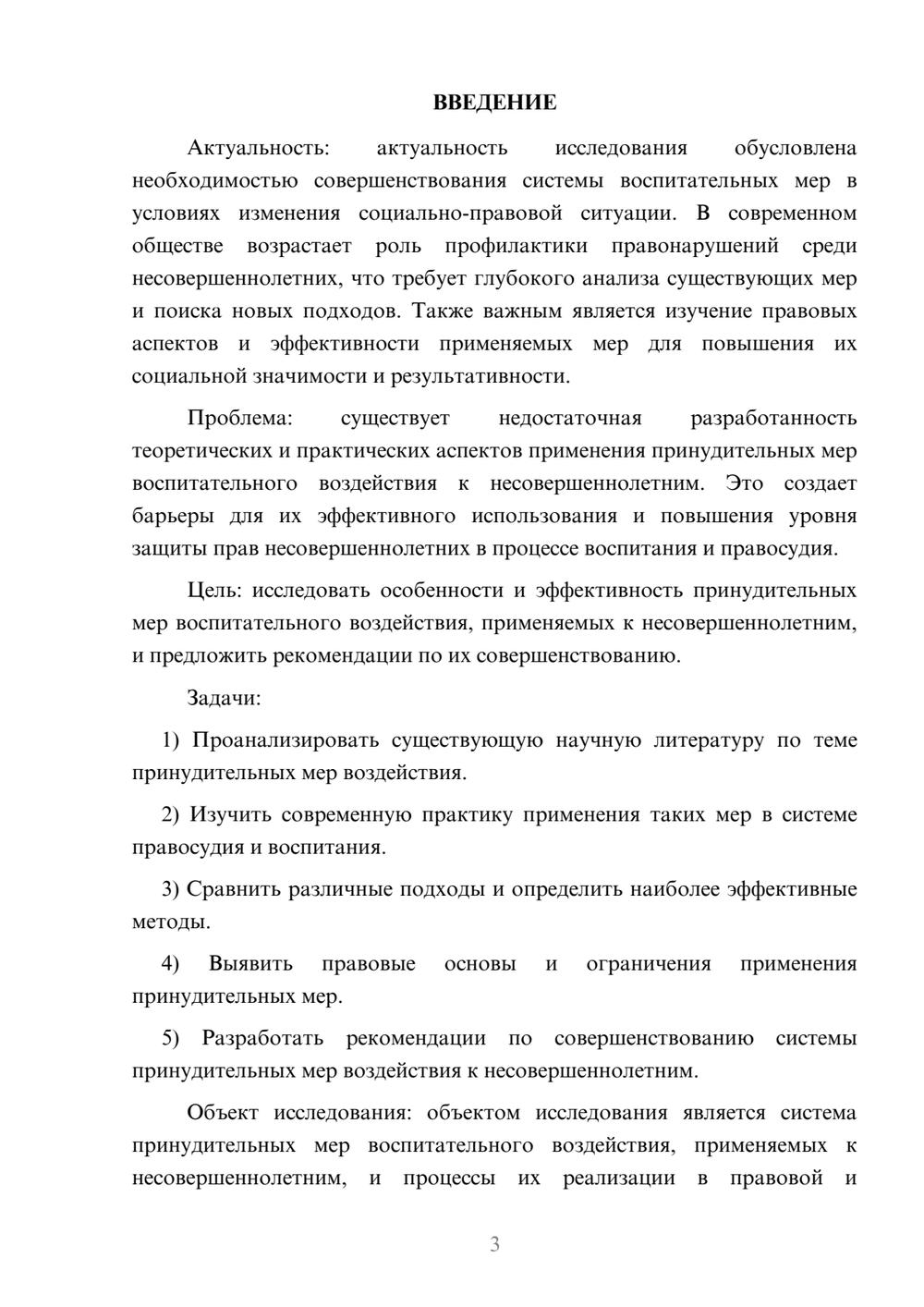 ВВЕДЕНИЕ

Актуальность: актуальность исследования обусловлена необходимостью совершенствования системы воспитательных мер в условиях изменения социально-правовой ситуации. В современном обществе возрастает роль профилактики правонарушений среди несовершеннолетних, что требует глубокого анализа существующих мер и поиска новых подходов. Также важным является изучение правовых аспектов и эффективности применяемых мер для повышения их социальной значимости и результативности.

Проблема: существует недостаточная разработанность теоретических и практических аспектов применения принудительных мер воспитательного воздействия к несовершеннолетним. Это создает барьеры для их эффективного использования и повышения уровня защиты прав несовершеннолетних в процессе воспитания и правосудия.

Цель: исследовать особенности и эффективность принудительных мер воспитательного воздействия, применяемых к несовершеннолетним, и предложить рекомендации по их совершенствованию.

Задачи:

1) Проанализировать существующую научную литературу по теме принудительных мер воздействия.

2) Изучить современную практику применения таких мер в системе правосудия и воспитания.

3) Сравнить различные подходы и определить наиболее эффективные методы.

4) Выявить правовые основы и ограничения применения принудительных мер.

5) Разработать рекомендации по совершенствованию системы принудительных мер воздействия к несовершеннолетним.

Объект исследования: объектом исследования является система принудительных мер воспитательного воздействия, применяемых к несовершеннолетним, и процессы их реализации в правовой и

3